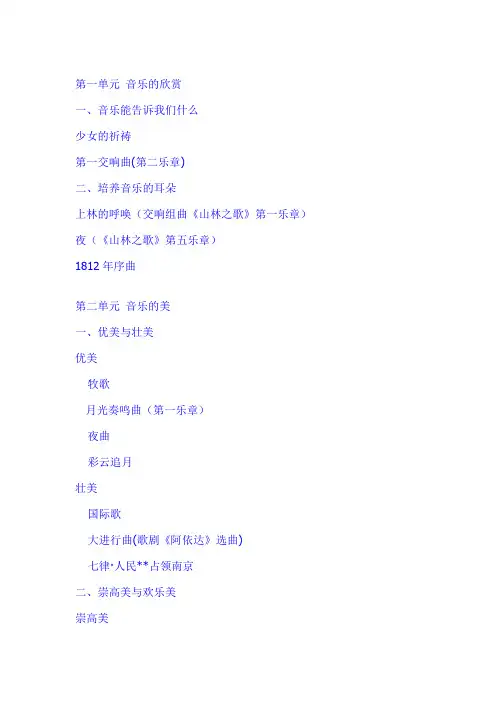 第一单元 音乐的欣赏

一、音乐能告诉我们什么

少女的祈祷

第一交响曲(第二乐章)

二、培养音乐的耳朵

上林的呼唤（交响组曲《山林之歌》第一乐章）

夜（《山林之歌》第五乐章）

1812 年序曲

第二单元 音乐的美

一、优美与壮美

优美

牧歌

月光奏鸣曲（第一乐章）

夜曲

彩云追月

壮美

国际歌

大进行曲(歌剧《阿依达》选曲)

七律·人民**占领南京

二、崇高美与欢乐美

崇高美